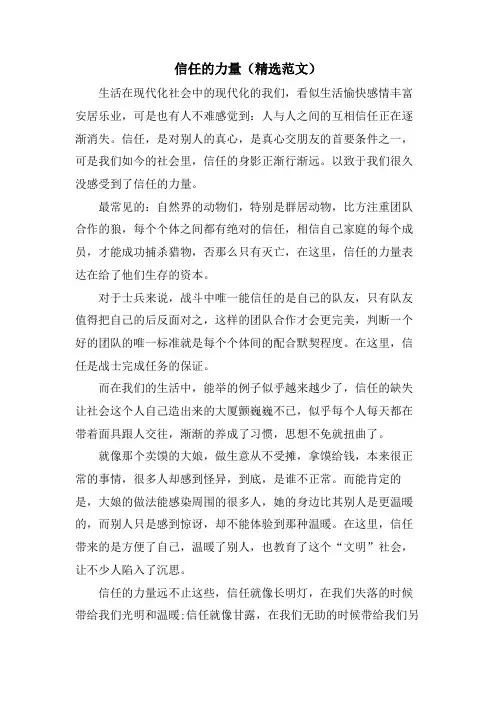 信任的力量（精选范文）

生活在现代化社会中的现代化的我们，看似生活愉快感情丰富安居乐业，可是也有人不难感觉到：人与人之间的互相信任正在逐渐消失。信任，是对别人的真心，是真心交朋友的首要条件之一，可是我们如今的社会里，信任的身影正渐行渐远。以致于我们很久没感受到了信任的力量。

最常见的：自然界的动物们，特别是群居动物，比方注重团队合作的狼，每个个体之间都有绝对的信任，相信自己家庭的每个成员，才能成功捕杀猎物，否那么只有灭亡，在这里，信任的力量表达在给了他们生存的资本。

对于士兵来说，战斗中唯一能信任的是自己的队友，只有队友值得把自己的后反面对之，这样的团队合作才会更完美，判断一个好的团队的唯一标准就是每个个体间的配合默契程度。在这里，信任是战士完成任务的保证。

而在我们的生活中，能举的例子似乎越来越少了，信任的缺失让社会这个人自己造出来的大厦颤巍巍不已，似乎每个人每天都在带着面具跟人交往，渐渐的养成了习惯，思想不免就扭曲了。

就像那个卖馍的大娘，做生意从不受摊，拿馍给钱，本来很正常的事情，很多人却感到怪异，到底，是谁不正常。而能肯定的是，大娘的做法能感染周围的很多人，她的身边比其别人是更温暖的，而别人只是感到惊讶，却不能体验到那种温暖。在这里，信任带来的是方便了自己，温暖了别人，也教育了这个“文明”社会，让不少人陷入了沉思。

信任的力量远不止这些，信任就像长明灯，在我们失落的时候带给我们光明和温暖;信任就像甘露，在我们无助的时候带给我们另